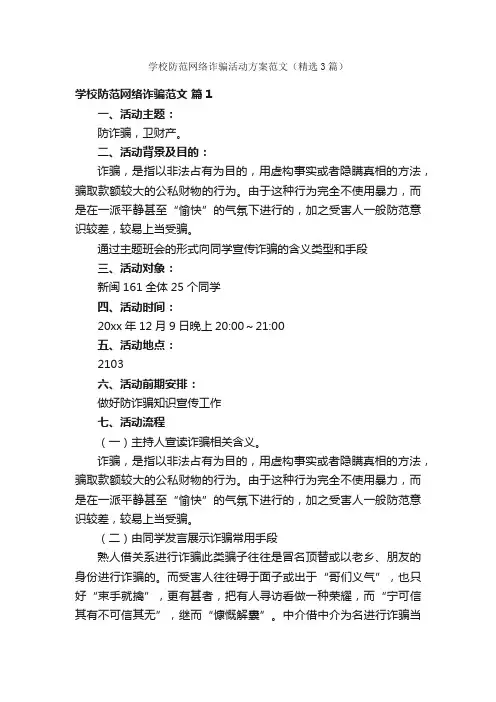 学校防范网络诈骗活动方案范文（精选3篇）

学校防范网络诈骗范文 篇1

一、活动主题：

防诈骗，卫财产。

二、活动背景及目的：

诈骗，是指以非法占有为目的，用虚构事实或者隐瞒真相的方法，骗取款额较大的公私财物的行为。由于这种行为完全不使用暴力，而是在一派平静甚至“愉快”的气氛下进行的，加之受害人一般防范意识较差，较易上当受骗。

通过主题班会的形式向同学宣传诈骗的含义类型和手段

三、活动对象：

新闻161全体25个同学

四、活动时间：

20xx年12月9日晚上20:00～21:00

五、活动地点：

2103

六、活动前期安排：

做好防诈骗知识宣传工作

七、活动流程

（一）主持人宣读诈骗相关含义。

诈骗，是指以非法占有为目的，用虚构事实或者隐瞒真相的方法，骗取款额较大的公私财物的行为。由于这种行为完全不使用暴力，而是在一派平静甚至“愉快”的气氛下进行的，加之受害人一般防范意识较差，较易上当受骗。

（二）由同学发言展示诈骗常用手段

熟人借关系进行诈骗此类骗子往往是冒名顶替或以老乡、朋友的身份进行诈骗的。而受害人往往碍于面子或出于“哥们义气”，也只好“束手就擒”，更有甚者，把有人寻访看做一种荣耀，而“宁可信其有不可信其无”，继而“慷慨解囊”。中介借中介为名进行诈骗当